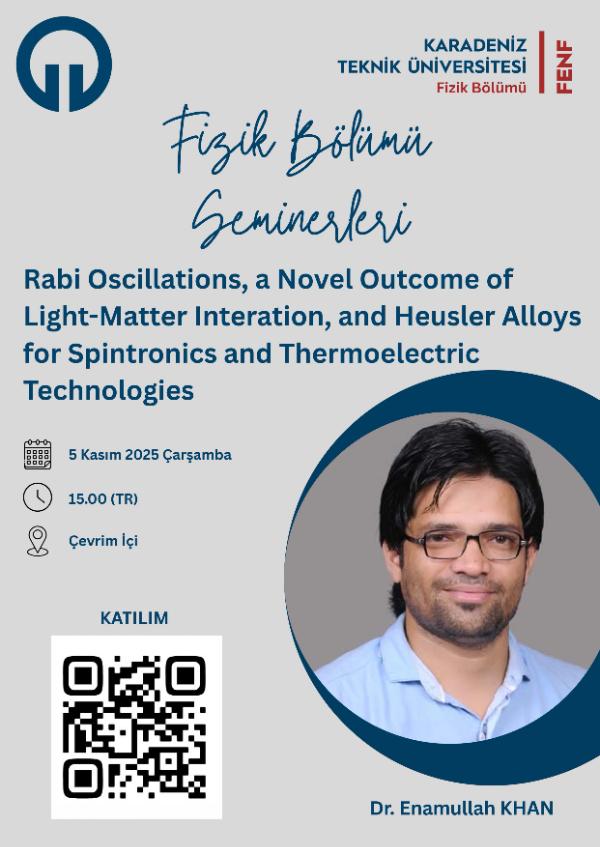 KARADENİZ
TEKNİK ÜNİVERSİTESİ
Fizik Bölümü

FENF

Fizik Bölümü
Seminerleri

Rabi Oscillations, a Novel Outcome of Light-Matter Interation, and Heusler Alloys for Spintronics and Thermoelectric Technologies

5 Kasım 2025 Çarşamba

15.00 (TR)

Çevrim İçi

KATILIM

Dr. Enamullah KHAN